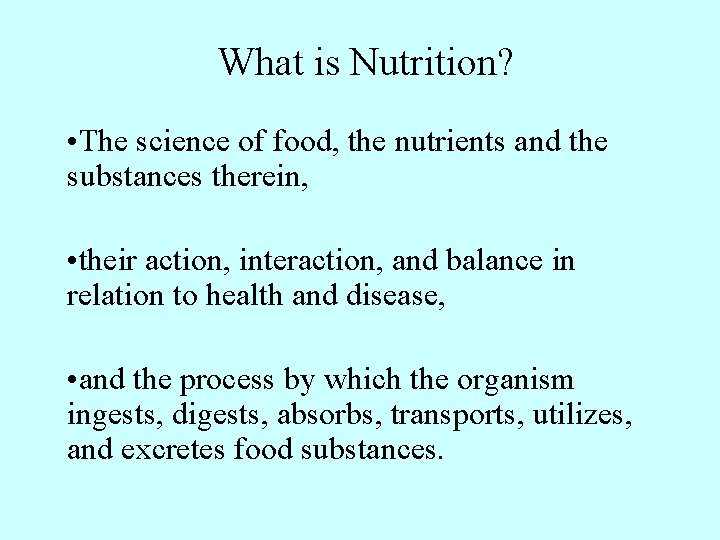 What is Nutrition?

•The science of food, the nutrients and the substances therein,

•their action, interaction, and balance in relation to health and disease,

•and the process by which the organism ingests, digests, absorbs, transports, utilizes, and excretes food substances.